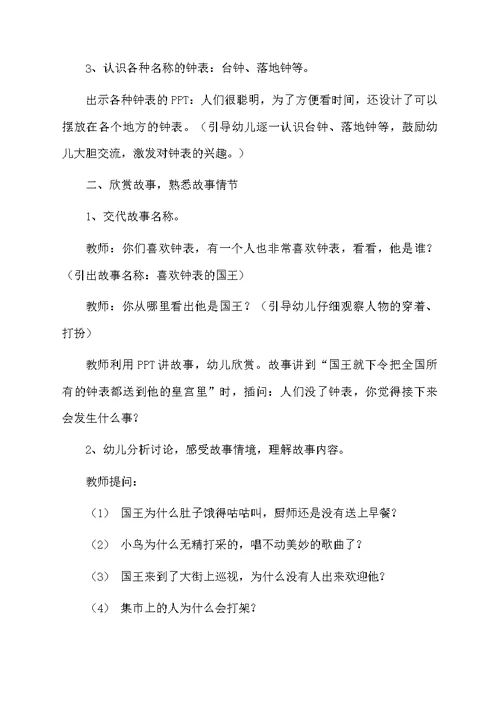 3、认识各种名称的钟表：台钟、落地钟等。

出示各种钟表的 PPT：人们很聪明，为了方便看时间，还设计了可以摆放在各个地方的钟表。（引导幼儿逐一认识台钟、落地钟等，鼓励幼儿大胆交流，激发对钟表的兴趣。）

二、欣赏故事，熟悉故事情节

1、交代故事名称。

教师：你们喜欢钟表，有一个人也非常喜欢钟表，看看，他是谁？（引出故事名称：喜欢钟表的国王）

教师：你从哪里看出他是国王？（引导幼儿仔细观察人物的穿着、打扮）

教师利用 PPT 讲故事，幼儿欣赏。故事讲到“国王就下令把全国所有的钟表都送到他的皇宫里”时，插问：人们没了钟表，你觉得接下来会发生什么事？

2、幼儿分析讨论，感受故事情境，理解故事内容。

教师提问：

（1） 国王为什么肚子饿得咕咕叫，厨师还是没有送上早餐？

（2） 小鸟为什么无精打采的，唱不动美妙的歌曲了？

（3） 国王来到了大街上巡视，为什么没有人出来欢迎他？

（4） 集市上的人为什么会打架？